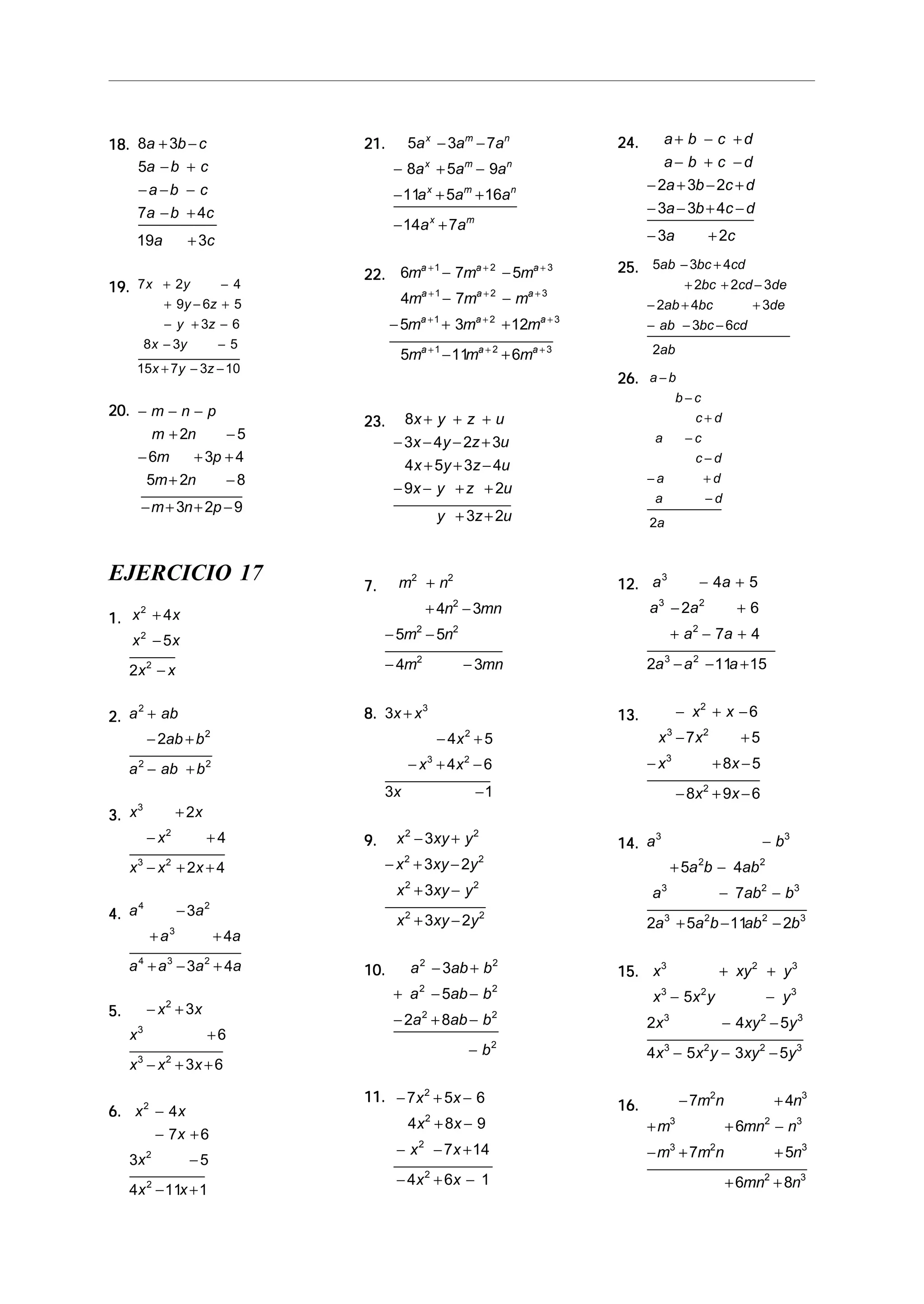 18. $8a+3b-c$
$5a-b+c$
$-a-b-c$
$7a-b+4c$
$19a+3c$

19. $7x+2y-4$
$+9y-6z+5$
$-y+3z-6$
$8x-3y-5$
$15x+7y-3z-10$

20. $-m-n-p$
$m+2n-5$
$-6m+3p+4$
$5m+2n-8$
$-m+3n+2p-9$

21. $5a^x-3a^m-7a^n$
$-8a^x+5a^m-9a^n$
$-11a^x+5a^m+16a^n$
$-14a^x+7a^m$

22. $6m^{a+1}-7m^{a+2}-5m^{a+3}$
$4m^{a+1}-7m^{a+2}-m^{a+3}$
$-5m^{a+1}+3m^{a+2}+12m^{a+3}$
$5m^{a+1}-11m^{a+2}+6m^{a+3}$

23. $8x+y+z+u$
$-3x-4y-2z+3u$
$4x+5y+3z-4u$
$-9x-y+z+2u$
$y+3z+2u$

24. $a+b-c+d$
$a-b+c-d$
$-2a+3b-2c+d$
$-3a-3b+4c-d$
$-3a+2c$

25. $5ab-3bc+4cd$
$+2bc+2cd-3de$
$-2ab+4bc+3de$
$-ab-3bc-6cd$
$2ab$

26. $a-b$
$b-c$
$c+d$
$a-c$
$c-d$
$-a+d$
$a-d$
$2a$

EJERCICIO 17

1. $x^2+4x$
$x^2-5x$
$2x^2-x$

2. $a^2+ab$
$-2ab+b^2$
$a^2-ab+b^2$

3. $x^3+2x$
$-x^2+4$
$x^3-x^2+2x+4$

4. $a^4-3a^2$
$+a^3+4a$
$a^4+a^3-3a^2+4a$

5. $-x^2+3x$
$x^3+6$
$x^3-x^2+3x+6$

6. $x^2-4x$
$-7x+6$
$3x^2-5$
$4x^2-11x+1$

7. $m^2+n^2$
$+4n^2-3mn$
$-5m^2-5n^2$
$-4m^2-3mn$

8. $3x+x^3$
$-4x^2+5$
$-x^3+4x^2-6$
$3x-1$

9. $x^2-3xy+y^2$
$-x^2+3xy-2y^2$
$x^2+3xy-y^2$
$x^2+3xy-2y^2$

10. $a^2-3ab+b^2$
$+a^2-5ab-b^2$
$-2a^2+8ab-b^2$
$-b^2$

11. $-7x^2+5x-6$
$4x^2+8x-9$
$-x^2-7x+14$
$-4x^2+6x-1$

12. $a^3-4a+5$
$a^3-2a^2+6$
$+a^2-7a+4$
$2a^3-a^2-11a+15$

13. $-x^2+x-6$
$x^3-7x^2+5$
$-x^3+8x-5$
$-8x^2+9x-6$

14. $a^3-b^3$
$+5a^2b-4ab^2$
$a^3-7ab^2-b^3$
$2a^3+5a^2b-11ab^2-2b^3$

15. $x^3+xy^2+y^3$
$x^3-5x^2y-y^3$
$2x^3-4xy^2-5y^3$
$4x^3-5x^2y-3xy^2-5y^3$

16. $-7m^2n+4n^3$
$+m^3+6mn^2-n^3$
$-m^3+7m^2n+5n^3$
$+6mn^2+8n^3$